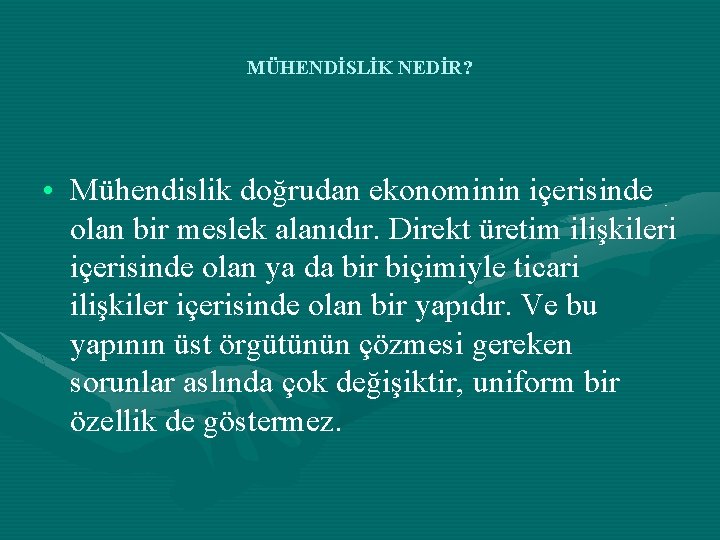 MÜHENDİSLİK NEDİR?

• Mühendislik doğrudan ekonominin içerisinde olan bir meslek alanıdır. Direkt üretim ilişkileri içerisinde olan ya da bir biçimiyle ticari ilişkiler içerisinde olan bir yapıdır. Ve bu yapının üst örgütünün çözmesi gereken sorunlar aslında çok değişiktir, uniform bir özellik de göstermez.